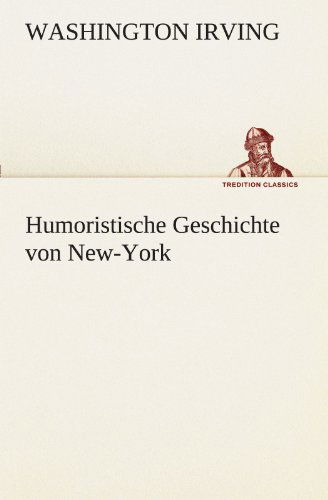 WASHINGTON IRVING

TREDITION CLASSICS

Humoristische Geschichte von New-York